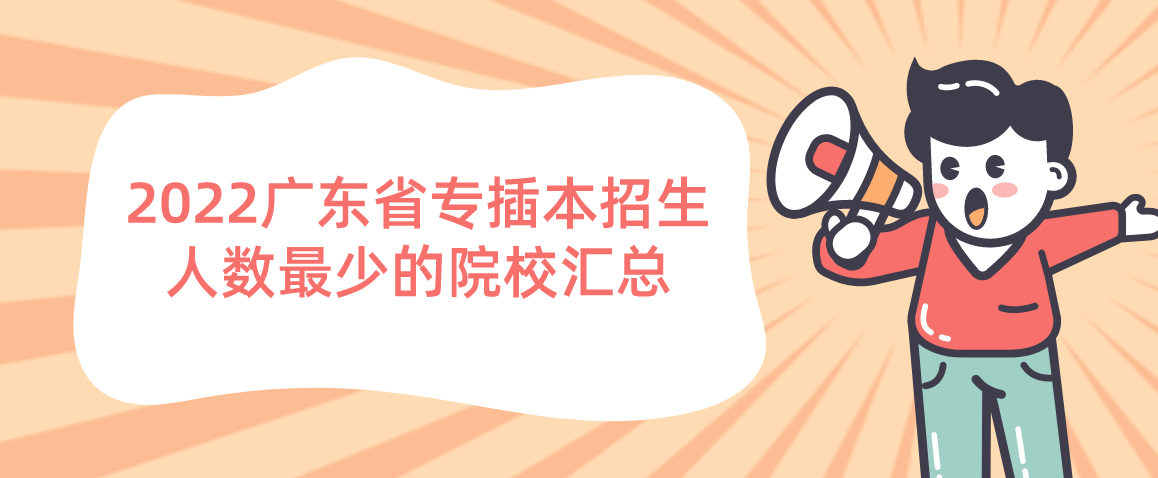 2022广东省专插本招生人数最少的院校汇总